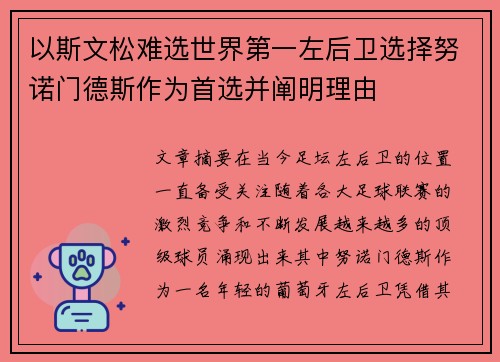 以斯文松难选世界第一左后卫选择努诺门德斯作为首选并阐明理由

文章摘要在当今足坛左后卫的位置一直备受关注随着各大足球联赛的激烈竞争和不断发展越来越多的顶级球员涌现出来其中努诺门德斯作为一名年轻的葡萄牙左后卫凭借其